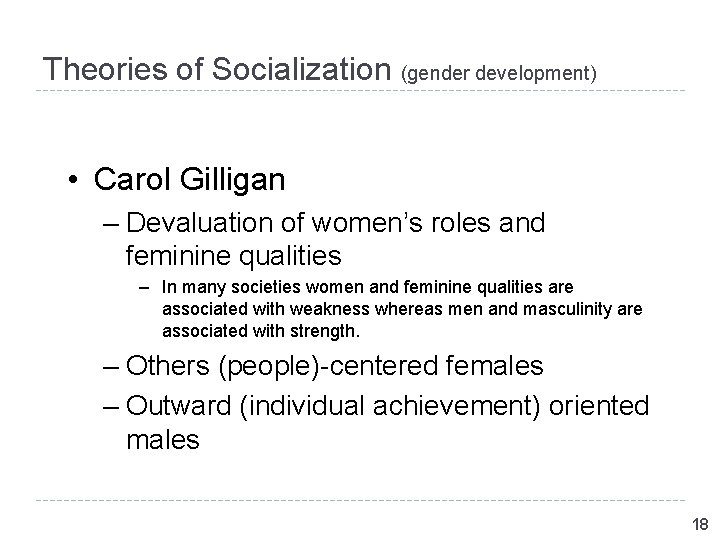 Theories of Socialization (gender development)

• Carol Gilligan

– Devaluation of women's roles and feminine qualities

– In many societies women and feminine qualities are associated with weakness whereas men and masculinity are associated with strength.

– Others (people)-centered females

– Outward (individual achievement) oriented males

18